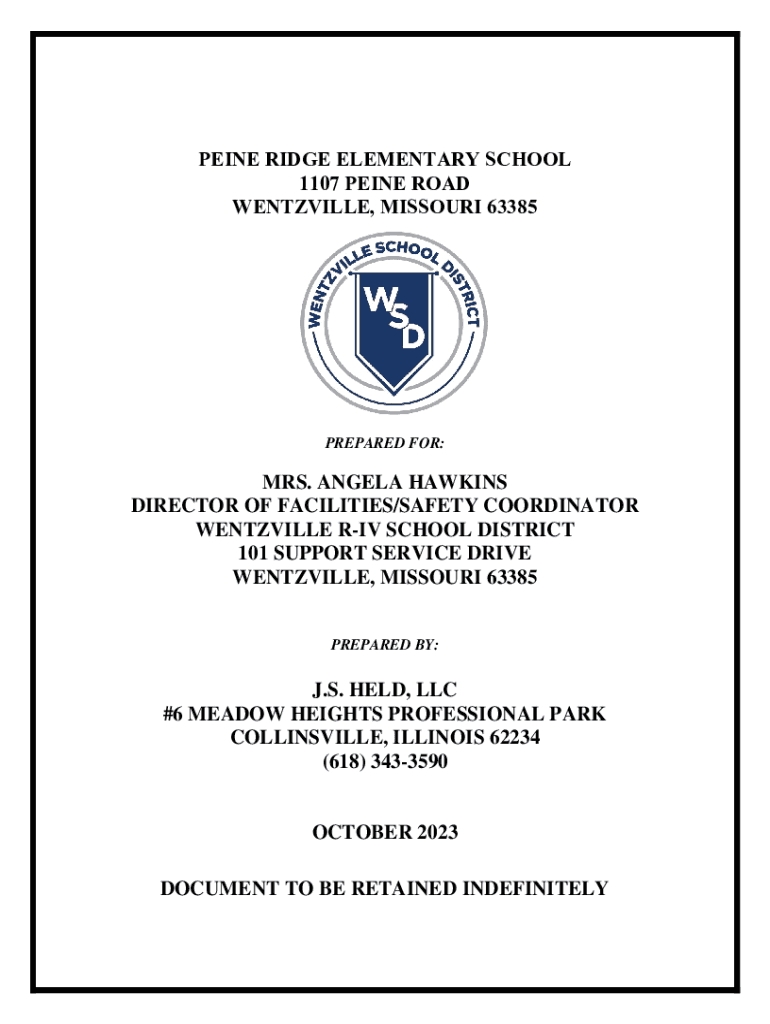 PEINE RIDGE ELEMENTARY SCHOOL
1107 PEINE ROAD
WENTZVILLE, MISSOURI 63385

WENTZVILLE SCHOOL DISTRICT
WSD

PREPARED FOR:

MRS. ANGELA HAWKINS
DIRECTOR OF FACILITIES/SAFETY COORDINATOR
WENTZVILLE R-IV SCHOOL DISTRICT
101 SUPPORT SERVICE DRIVE
WENTZVILLE, MISSOURI 63385

PREPARED BY:

J.S. HELD, LLC
#6 MEADOW HEIGHTS PROFESSIONAL PARK
COLLINSVILLE, ILLINOIS 62234
(618) 343-3590

OCTOBER 2023

DOCUMENT TO BE RETAINED INDEFINITELY